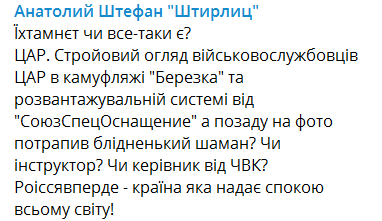 Анатолий Штефан "Штирлиц"
Їхтамнєт чи все-таки є?
ЦАР. Стройовий огляд військовослужбовців ЦАР в камуфляжі "Березка" та розвантажувальній системі від "СоюзСпецОснащение" а позаду на фото потрапив блідненький шаман? Чи інструктор? Чи керівник від ЧВК?
Роіссявперде - країна яка надає спокою всьому світу!